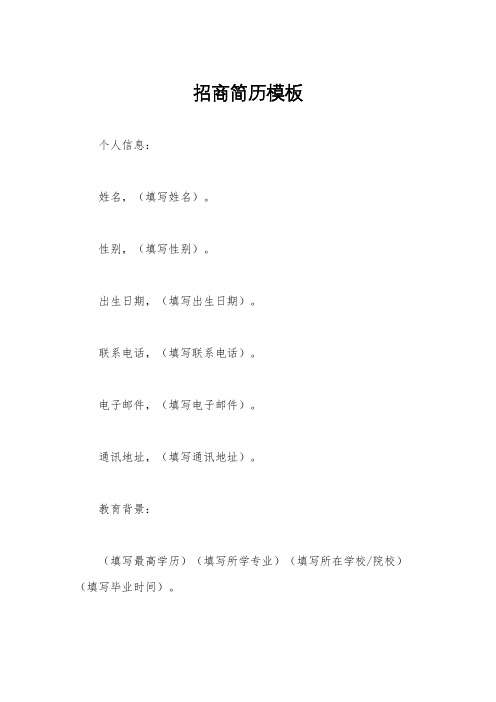 招商简历模板

个人信息：

姓名，（填写姓名）。

性别，（填写性别）。

出生日期，（填写出生日期）。

联系电话，（填写联系电话）。

电子邮件，（填写电子邮件）。

通讯地址，（填写通讯地址）。

教育背景：

（填写最高学历）（填写所学专业）（填写所在学校/院校）（填写毕业时间）。